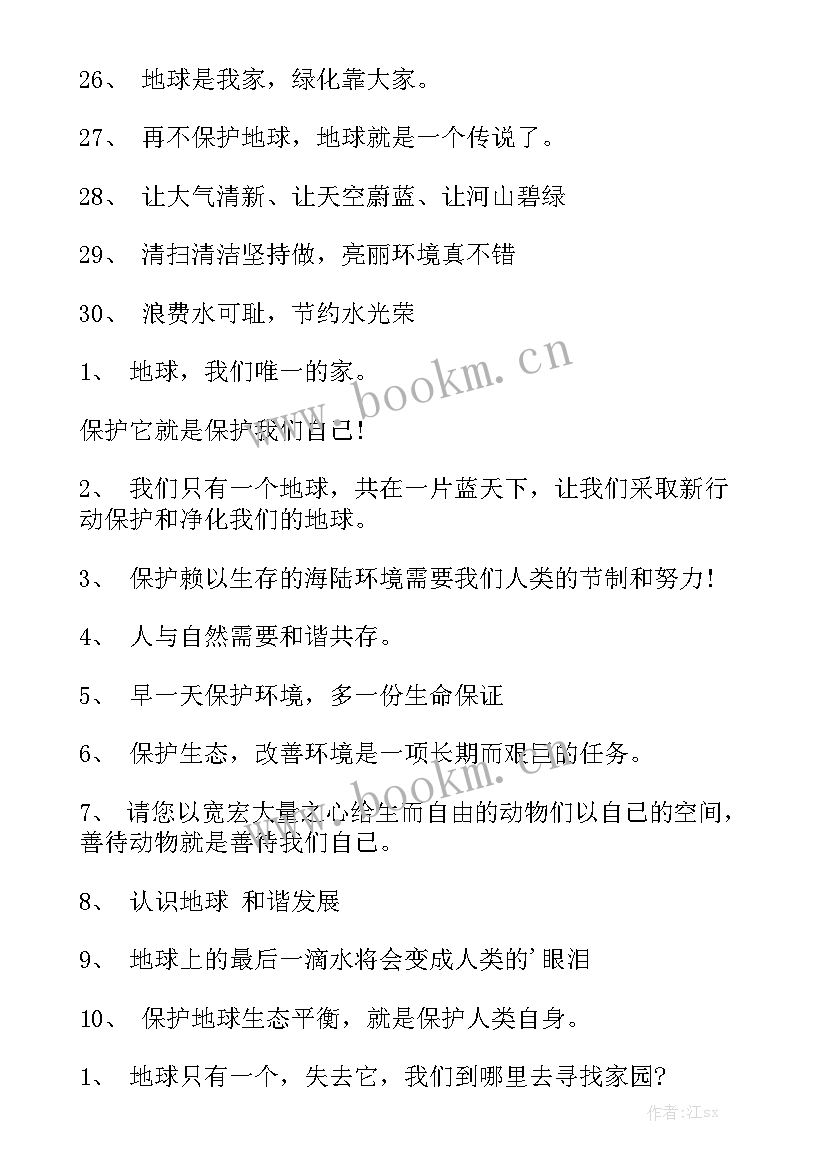 26、 地球是我家，绿化靠大家。

27、 再不保护地球，地球就是一个传说了。

28、 让大气清新、让天空蔚蓝、让河山碧绿

29、 清扫清洁坚持做，亮丽环境真不错

30、 浪费水可耻，节约水光荣

1、 地球，我们唯一的家。

保护它就是保护我们自己!

2、 我们只有一个地球，共在一片蓝天下，让我们采取新行动保护和净化我们的地球。

3、 保护赖以生存的海陆环境需要我们人类的节制和努力!

4、 人与自然需要和谐共存。

5、 早一天保护环境，多一份生命保证

6、 保护生态，改善环境是一项长期而艰巨的任务。

7、 请您以宽宏大量之心给生而自由的动物们以自己的空间，善待动物就是善待我们自己。

8、 认识地球 和谐发展

9、 地球上的最后一滴水将会变成人类的'眼泪

10、 保护地球生态平衡，就是保护人类自身。

1、 地球只有一个，失去它，我们到哪里去寻找家园?

www.bookm.cn

www.bookm.cn

作者:江sx